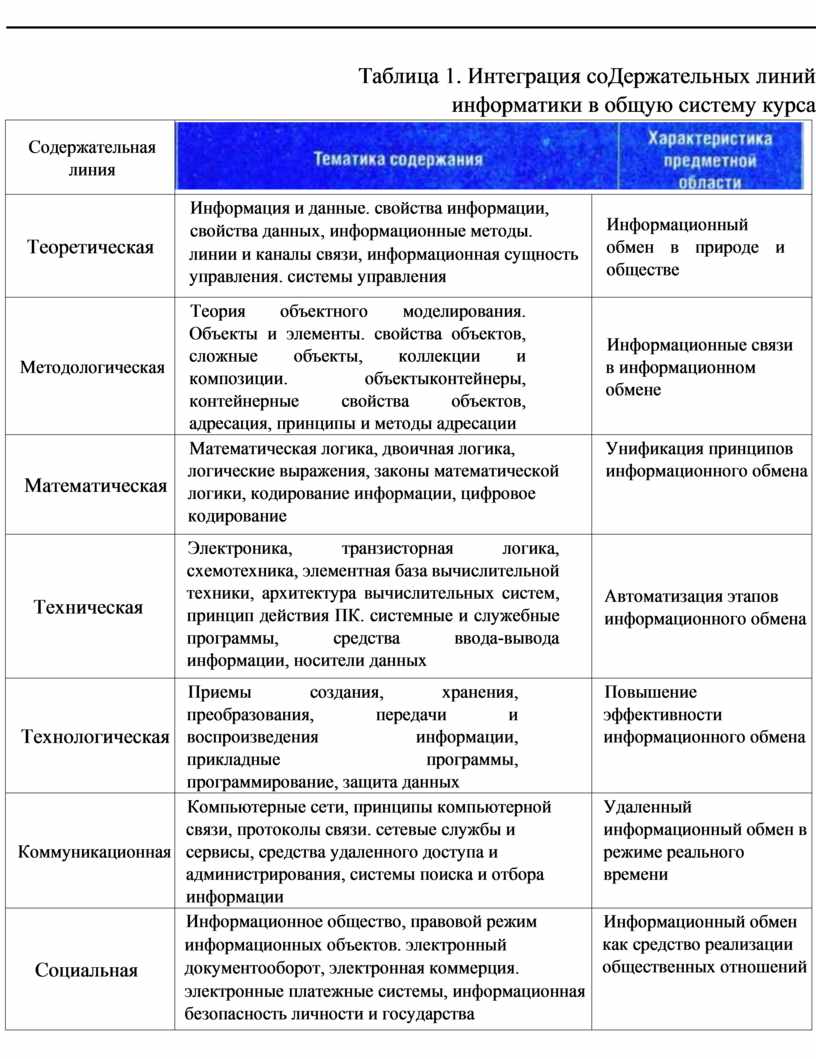 Таблица 1. Интеграция соДержательных линий информатики в общую систему курса

| Содержательная линия | Тематика содержания | Характеристика предметной области |
|---|---|---|
| Теоретическая | Информация и данные. свойства информации, свойства данных, информационные методы. линии и каналы связи, информационная сущность управления. системы управления | Информационный обмен в природе и обществе |
| Методологическая | Теория объектного моделирования. Объекты и элементы. свойства объектов, сложные объекты, коллекции и композиции. объектыконтейнеры, контейнерные свойства объектов, адресация, принципы и методы адресации | Информационные связи в информационном обмене |
| Математическая | Математическая логика, двоичная логика, логические выражения, законы математической логики, кодирование информации, цифровое кодирование | Унификация принципов информационного обмена |
| Техническая | Электроника, транзисторная логика, схемотехника, элементная база вычислительной техники, архитектура вычислительных систем, принцип действия ПК. системные и служебные программы, средства ввода-вывода информации, носители данных | Автоматизация этапов информационного обмена |
| Технологическая | Приемы создания, хранения, преобразования, передачи и воспроизведения информации, прикладные программы, программирование, защита данных | Повышение эффективности информационного обмена |
| Коммуникационная | Компьютерные сети, принципы компьютерной связи, протоколы связи. сетевые службы и сервисы, средства удаленного доступа и администрирования, системы поиска и отбора информации | Удаленный информационный обмен в режиме реального времени |
| Социальная | Информационное общество, правовой режим информационных объектов. электронный документооборот, электронная коммерция. электронные платежные системы, информационная безопасность личности и государства | Информационный обмен как средство реализации общественных отношений |